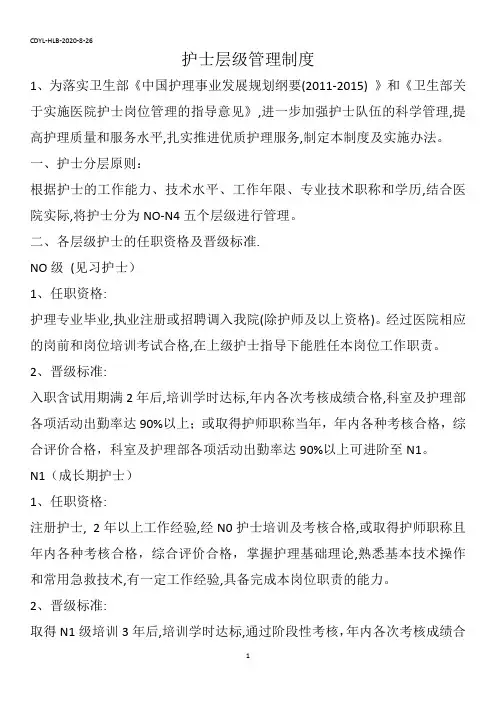 CDYL-HLB-2020-8-26

护士层级管理制度

1、为落实卫生部《中国护理事业发展规划纲要(2011-2015) 》和《卫生部关于实施医院护士岗位管理的指导意见》,进一步加强护士队伍的科学管理,提高护理质量和服务水平,扎实推进优质护理服务,制定本制度及实施办法。

一、护士分层原则:

根据护士的工作能力、技术水平、工作年限、专业技术职称和学历,结合医院实际,将护士分为 NO-N4 五个层级进行管理。

二、各层级护士的任职资格及晋级标准.

NO 级 (见习护士)

1、任职资格:

护理专业毕业,执业注册或招聘调入我院(除护师及以上资格)。经过医院相应的岗前和岗位培训考试合格,在上级护士指导下能胜任本岗位工作职责。

2、晋级标准:

入职含试用期满 2 年后,培训学时达标,年内各次考核成绩合格,科室及护理部各项活动出勤率达 90%以上;或取得护师职称当年,年内各种考核合格,综合评价合格,科室及护理部各项活动出勤率达 90%以上可进阶至 N1。

N1（成长期护士）

1、任职资格:

注册护士, 2 年以上工作经验,经 N0 护士培训及考核合格,或取得护师职称且年内各种考核合格,综合评价合格,掌握护理基础理论,熟悉基本技术操作和常用急救技术,有一定工作经验,具备完成本岗位职责的能力。

2、晋级标准:

取得 N1 级培训 3 年后,培训学时达标,通过阶段性考核,年内各次考核成绩合

1